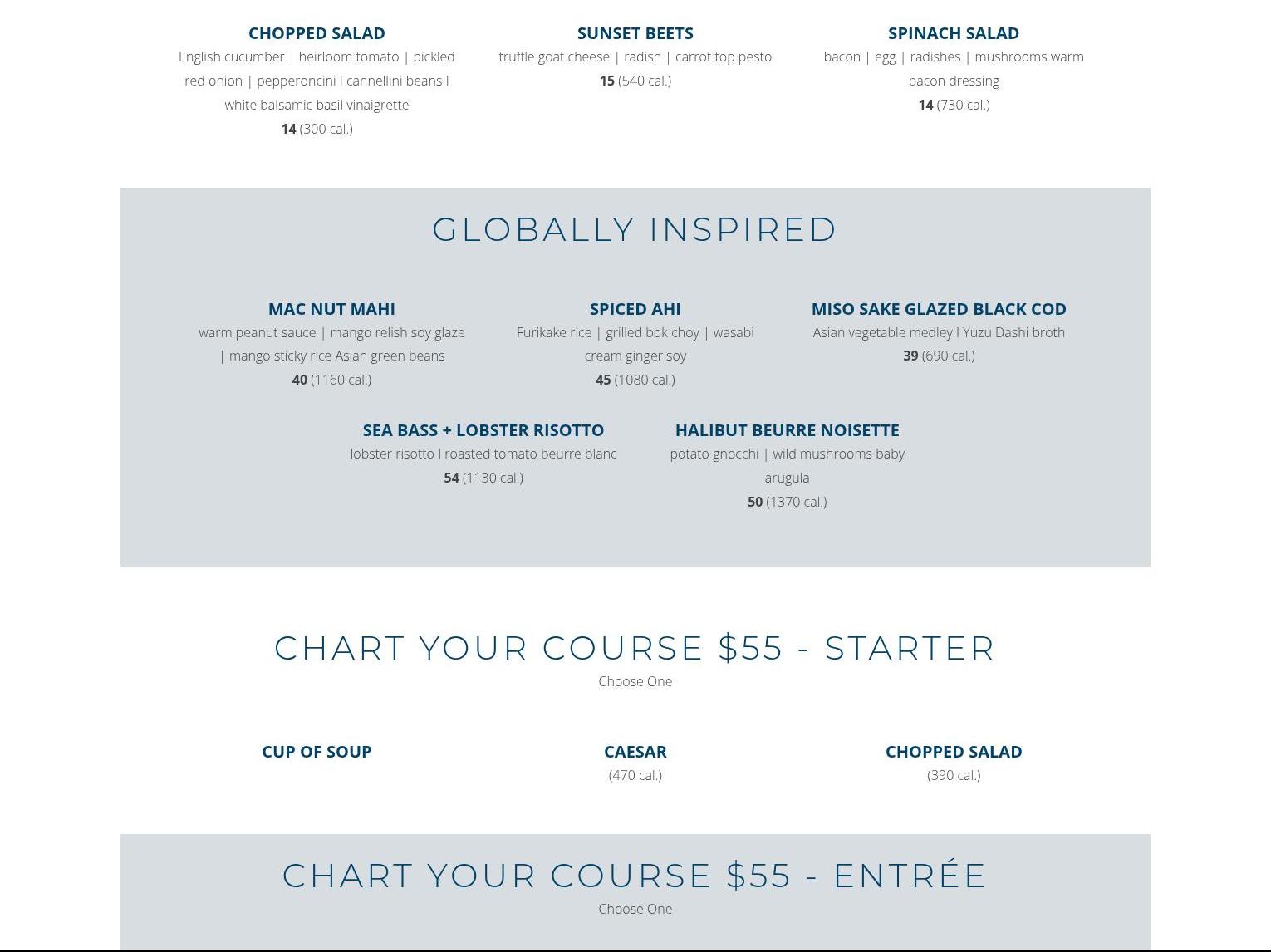 CHOPPED SALAD
English cucumber | heirloom tomato | pickled red onion | pepperoncini I cannellini beans I white balsamic basil vinaigrette
14 (300 cal.)

SUNSET BEETS
truffle goat cheese | radish | carrot top pesto
15 (540 cal.)

SPINACH SALAD
bacon | egg | radishes | mushrooms warm bacon dressing
14 (730 cal.)

GLOBALLY INSPIRED

MAC NUT MAHI
warm peanut sauce | mango relish soy glaze | mango sticky rice Asian green beans
40 (1160 cal.)

SPICED AHI
Furikake rice | grilled bok choy | wasabi cream ginger soy
45 (1080 cal.)

MISO SAKE GLAZED BLACK COD
Asian vegetable medley I Yuzu Dashi broth
39 (690 cal.)

SEA BASS + LOBSTER RISOTTO
lobster risotto I roasted tomato beurre blanc
54 (1130 cal.)

HALIBUT BEURRE NOISETTE
potato gnocchi | wild mushrooms baby arugula
50 (1370 cal.)

CHART YOUR COURSE $55 - STARTER
Choose One

CUP OF SOUP

CAESAR
(470 cal.)

CHOPPED SALAD
(390 cal.)

CHART YOUR COURSE $55 - ENTRÉE
Choose One